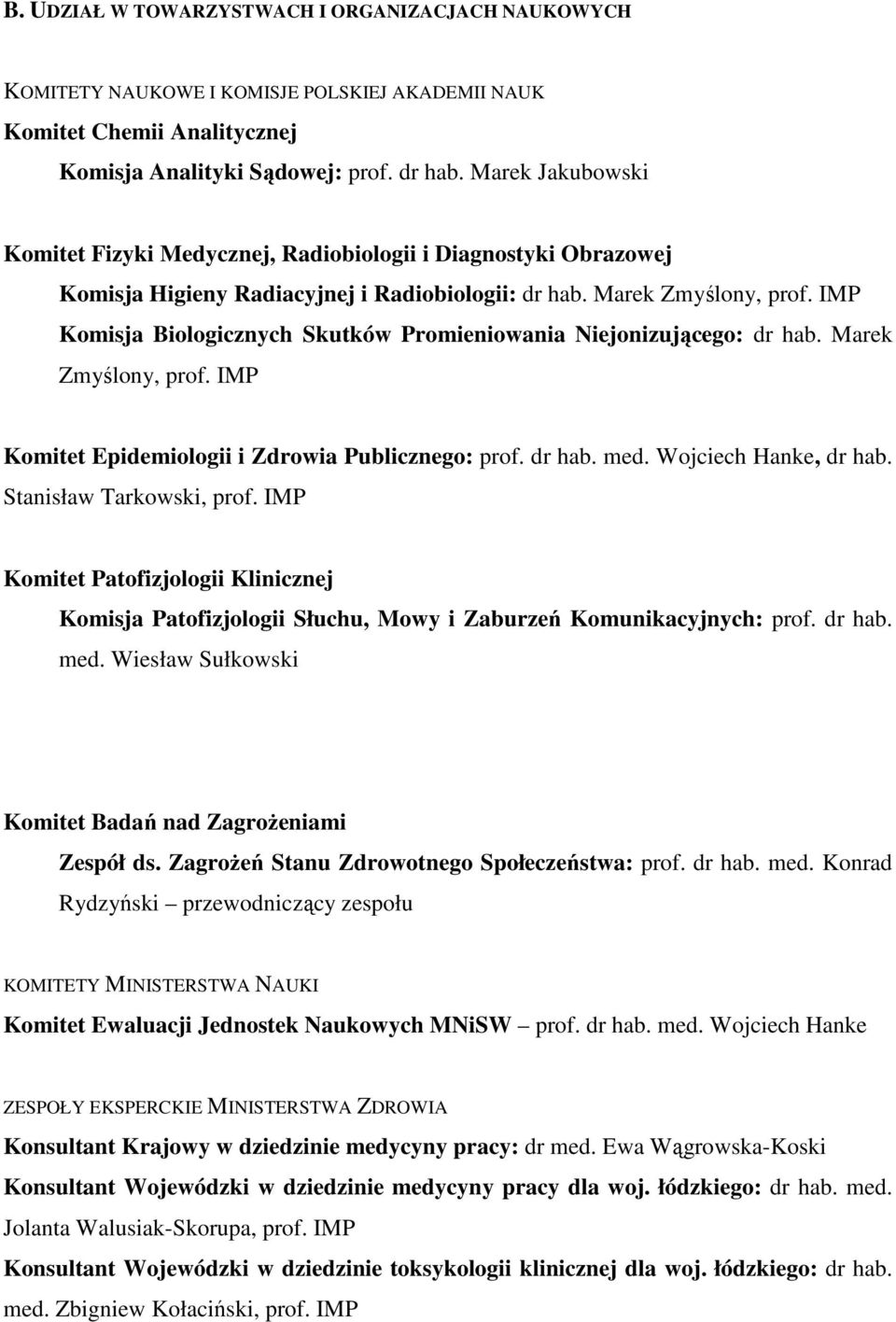 B. UDZIAŁ W TOWARZYSTWACH I ORGANIZACJACH NAUKOWYCH

KOMITETY NAUKOWE I KOMISJE POLSKIEJ AKADEMII NAUK

Komitet Chemii Analitycznej

Komisja Analityki Sądowej: prof. dr hab. Marek Jakubowski

Komitet Fizyki Medycznej, Radiobiologii i Diagnostyki Obrazowej

Komisja Higieny Radiacyjnej i Radiobiologii: dr hab. Marek Zmyślony, prof. IMP

Komisja Biologicznych Skutków Promieniowania Niejonizującego: dr hab. Marek Zmyślony, prof. IMP

Komitet Epidemiologii i Zdrowia Publicznego: prof. dr hab. med. Wojciech Hanke, dr hab. Stanisław Tarkowski, prof. IMP

Komitet Patofizjologii Klinicznej

Komisja Patofizjologii Słuchu, Mowy i Zaburzeń Komunikacyjnych: prof. dr hab. med. Wiesław Sułkowski

Komitet Badań nad Zagrożeniami

Zespół ds. Zagrożeń Stanu Zdrowotnego Społeczeństwa: prof. dr hab. med. Konrad Rydzyński – przewodniczący zespołu

KOMITETY MINISTERSTWA NAUKI

Komitet Ewaluacji Jednostek Naukowych MNiSW – prof. dr hab. med. Wojciech Hanke

ZESPOŁY EKSPERCKIE MINISTERSTWA ZDROWIA

Konsultant Krajowy w dziedzinie medycyny pracy: dr med. Ewa Wągrowska-Koski

Konsultant Wojewódzki w dziedzinie medycyny pracy dla woj. łódzkiego: dr hab. med. Jolanta Walusiak-Skorupa, prof. IMP

Konsultant Wojewódzki w dziedzinie toksykologii klinicznej dla woj. łódzkiego: dr hab. med. Zbigniew Kołaciński, prof. IMP